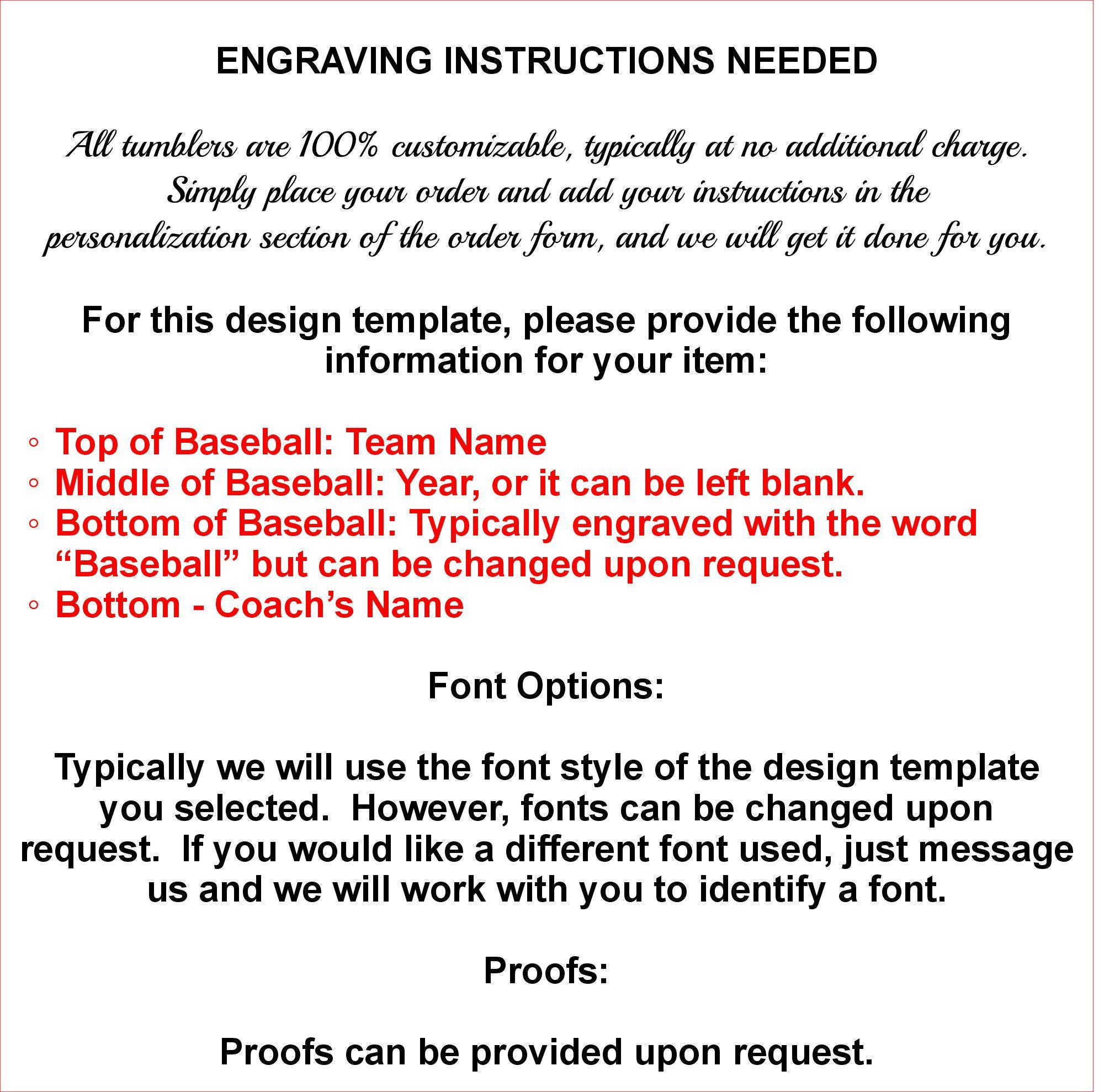 ENGRAVING INSTRUCTIONS NEEDED

All tumblers are 100% customizable, typically at no additional charge. Simply place your order and add your instructions in the personalization section of the order form, and we will get it done for you.

For this design template, please provide the following information for your item:

◦ Top of Baseball: Team Name
◦ Middle of Baseball: Year, or it can be left blank.
◦ Bottom of Baseball: Typically engraved with the word “Baseball” but can be changed upon request.
◦ Bottom - Coach’s Name

Font Options:

Typically we will use the font style of the design template you selected. However, fonts can be changed upon request. If you would like a different font used, just message us and we will work with you to identify a font.

Proofs:

Proofs can be provided upon request.